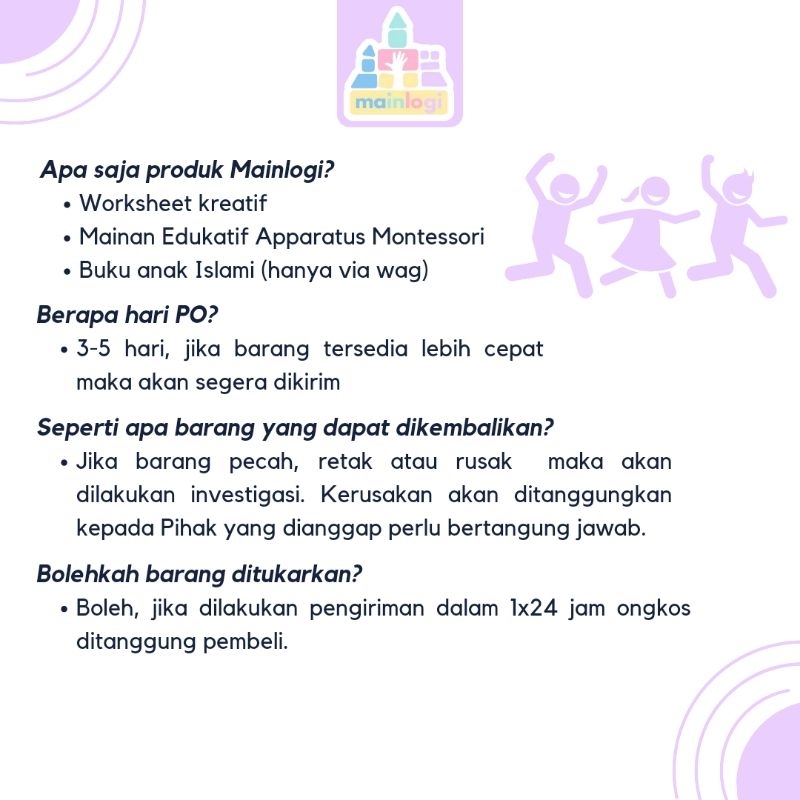 mainlogi

Apa saja produk Mainlogi?
• Worksheet kreatif
• Mainan Edukatif Apparatus Montessori
• Buku anak Islami (hanya via wag)

Berapa hari PO?
• 3-5 hari, jika barang tersedia lebih cepat maka akan segera dikirim

Seperti apa barang yang dapat dikembalikan?
• Jika barang pecah, retak atau rusak maka akan dilakukan investigasi. Kerusakan akan ditanggungkan kepada Pihak yang dianggap perlu bertangung jawab.

Bolehkah barang ditukarkan?
• Boleh, jika dilakukan pengiriman dalam 1x24 jam ongkos ditanggung pembeli.